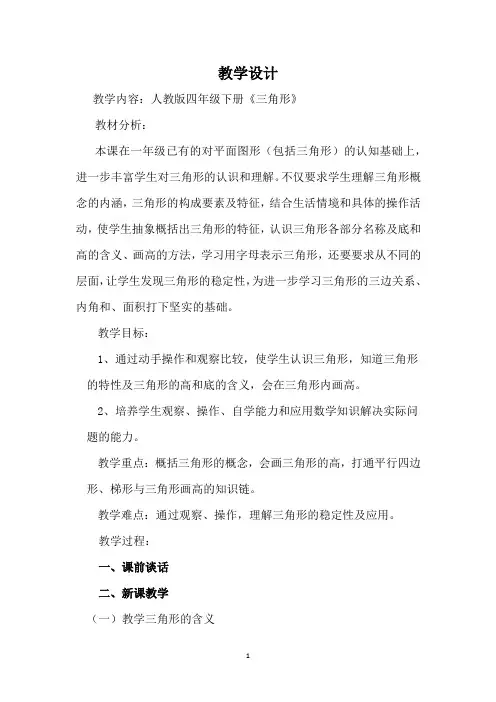 教学设计

教学内容：人教版四年级下册《三角形》

教材分析：

本课在一年级已有的对平面图形（包括三角形）的认知基础上，进一步丰富学生对三角形的认识和理解。不仅要求学生理解三角形概念的内涵，三角形的构成要素及特征，结合生活情境和具体的操作活动，使学生抽象概括出三角形的特征，认识三角形各部分名称及底和高的含义、画高的方法，学习用字母表示三角形，还要要求从不同的层面，让学生发现三角形的稳定性，为进一步学习三角形的三边关系、内角和、面积打下坚实的基础。

教学目标：

1、通过动手操作和观察比较，使学生认识三角形，知道三角形的特性及三角形的高和底的含义，会在三角形内画高。

2、培养学生观察、操作、自学能力和应用数学知识解决实际问题的能力。

教学重点：概括三角形的概念，会画三角形的高，打通平行四边形、梯形与三角形画高的知识链。

教学难点：通过观察、操作，理解三角形的稳定性及应用。

教学过程：

一、课前谈话

二、新课教学

（一）教学三角形的含义

1